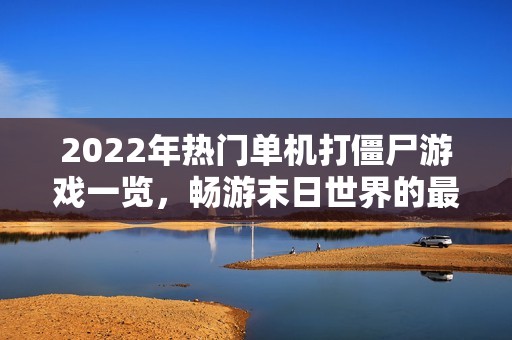 2022年热门单机打僵尸游戏一览，畅游末日世界的最